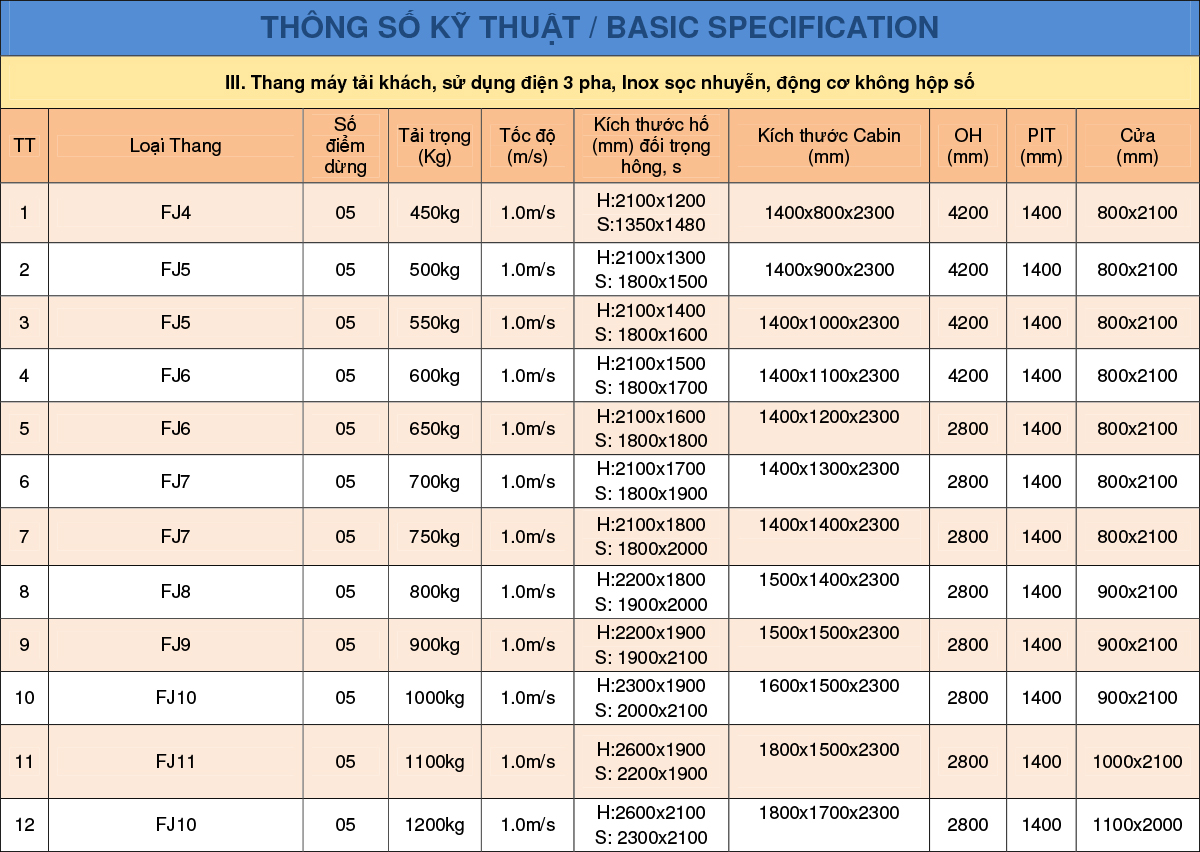 THÔNG SỐ KỸ THUẬT / BASIC SPECIFICATION

III. Thang máy tải khách, sử dụng điện 3 pha, Inox sọc nhuyễn, động cơ không hộp số

| TT | Loại Thang | Số điểm dừng | Tải trọng (Kg) | Tốc độ (m/s) | Kích thước hố (mm) đối trọng hông, s | Kích thước Cabin (mm) | OH (mm) | PIT (mm) | Cửa (mm) |
|---|---|---|---|---|---|---|---|---|---|
| 1 | FJ4 | 05 | 450kg | 1.0m/s | H:2100x1200 S:1350x1480 | 1400x800x2300 | 4200 | 1400 | 800x2100 |
| 2 | FJ5 | 05 | 500kg | 1.0m/s | H:2100x1300 S: 1800x1500 | 1400x900x2300 | 4200 | 1400 | 800x2100 |
| 3 | FJ5 | 05 | 550kg | 1.0m/s | H:2100x1400 S: 1800x1600 | 1400x1000x2300 | 4200 | 1400 | 800x2100 |
| 4 | FJ6 | 05 | 600kg | 1.0m/s | H:2100x1500 S: 1800x1700 | 1400x1100x2300 | 4200 | 1400 | 800x2100 |
| 5 | FJ6 | 05 | 650kg | 1.0m/s | H:2100x1600 S: 1800x1800 | 1400x1200x2300 | 2800 | 1400 | 800x2100 |
| 6 | FJ7 | 05 | 700kg | 1.0m/s | H:2100x1700 S: 1800x1900 | 1400x1300x2300 | 2800 | 1400 | 800x2100 |
| 7 | FJ7 | 05 | 750kg | 1.0m/s | H:2100x1800 S: 1800x2000 | 1400x1400x2300 | 2800 | 1400 | 800x2100 |
| 8 | FJ8 | 05 | 800kg | 1.0m/s | H:2200x1800 S: 1900x2000 | 1500x1400x2300 | 2800 | 1400 | 900x2100 |
| 9 | FJ9 | 05 | 900kg | 1.0m/s | H:2200x1900 S: 1900x2100 | 1500x1500x2300 | 2800 | 1400 | 900x2100 |
| 10 | FJ10 | 05 | 1000kg | 1.0m/s | H:2300x1900 S: 2000x2100 | 1600x1500x2300 | 2800 | 1400 | 900x2100 |
| 11 | FJ11 | 05 | 1100kg | 1.0m/s | H:2600x1900 S: 2200x1900 | 1800x1500x2300 | 2800 | 1400 | 1000x2100 |
| 12 | FJ10 | 05 | 1200kg | 1.0m/s | H:2600x2100 S: 2300x2100 | 1800x1700x2300 | 2800 | 1400 | 1100x2000 |